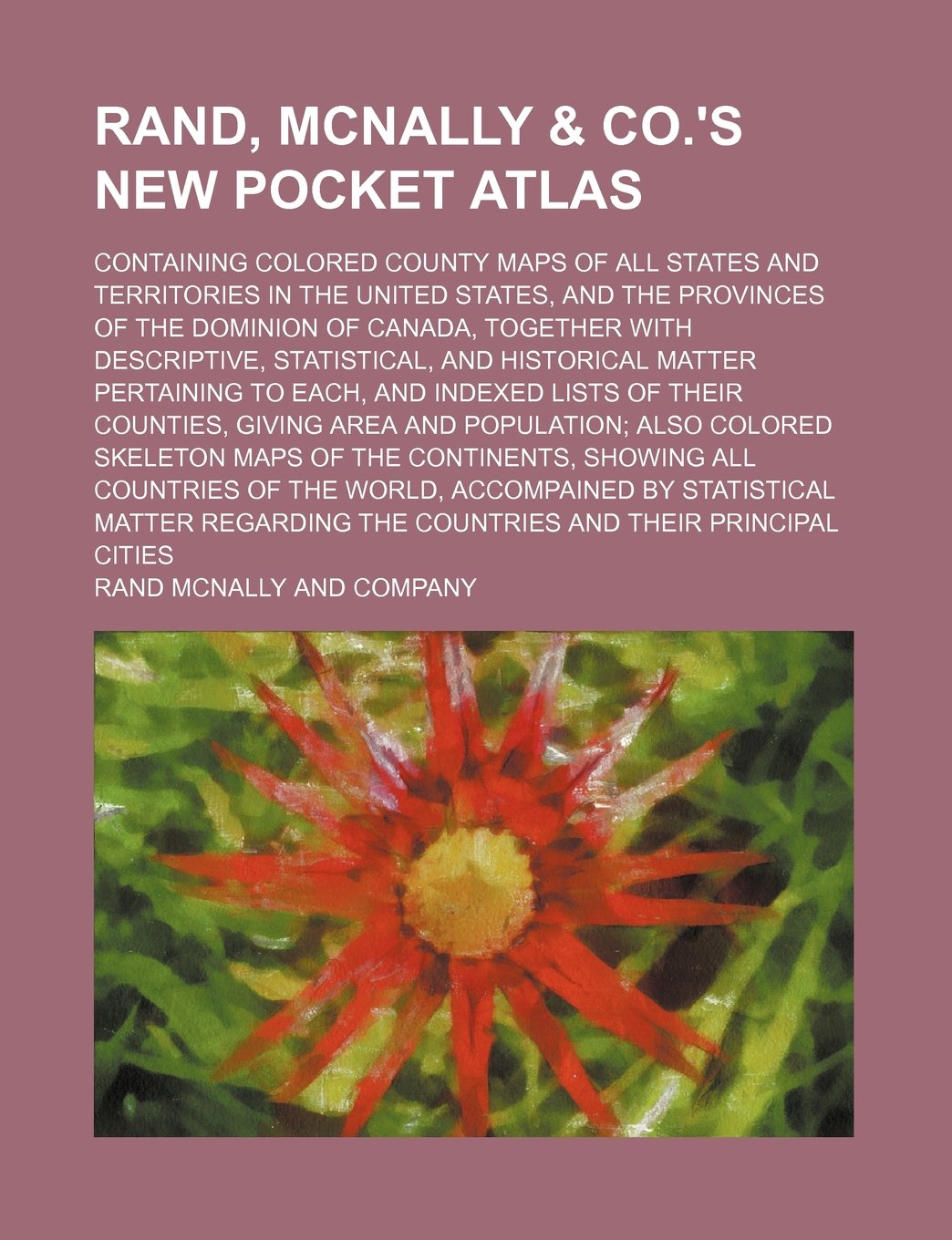 RAND, MCNALLY & CO.'S NEW POCKET ATLAS

CONTAINING COLORED COUNTY MAPS OF ALL STATES AND TERRITORIES IN THE UNITED STATES, AND THE PROVINCES OF THE DOMINION OF CANADA, TOGETHER WITH DESCRIPTIVE, STATISTICAL, AND HISTORICAL MATTER PERTAINING TO EACH, AND INDEXED LISTS OF THEIR COUNTIES, GIVING AREA AND POPULATION; ALSO COLORED SKELETON MAPS OF THE CONTINENTS, SHOWING ALL COUNTRIES OF THE WORLD, ACCOMPAINED BY STATISTICAL MATTER REGARDING THE COUNTRIES AND THEIR PRINCIPAL CITIES

RAND MCNALLY AND COMPANY